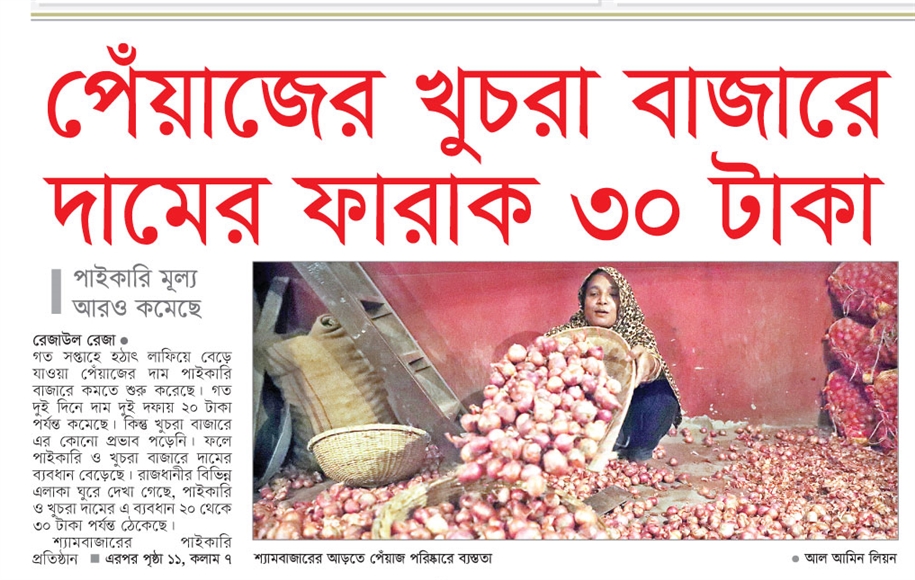 পেঁয়াজের খুচরা বাজারে দামের ফারাক ৩০ টাকা

পাইকারি মূল্য আরও কমেছে

রেজাউল রেজা ●
গত সপ্তাহে হঠাৎ লাফিয়ে বেড়ে যাওয়া পেঁয়াজের দাম পাইকারি বাজারে কমতে শুরু করেছে। গত দুই দিনে দাম দুই দফায় ২০ টাকা পর্যন্ত কমেছে। কিন্তু খুচরা বাজারে এর কোনো প্রভাব পড়েনি। ফলে পাইকারি ও খুচরা বাজারে দামের ব্যবধান বেড়েছে। রাজধানীর বিভিন্ন এলাকা ঘুরে দেখা গেছে, পাইকারি ও খুচরা দামের এ ব্যবধান ২০ থেকে ৩০ টাকা পর্যন্ত ঠেকেছে।

শ্যামবাজারের পাইকারি প্রতিষ্ঠান ■ এরপর পৃষ্ঠা ১১, কলাম ৭

শ্যামবাজারের আড়তে পেঁয়াজ পরিষ্কারে ব্যস্ততা

● আল আমিন লিয়ন